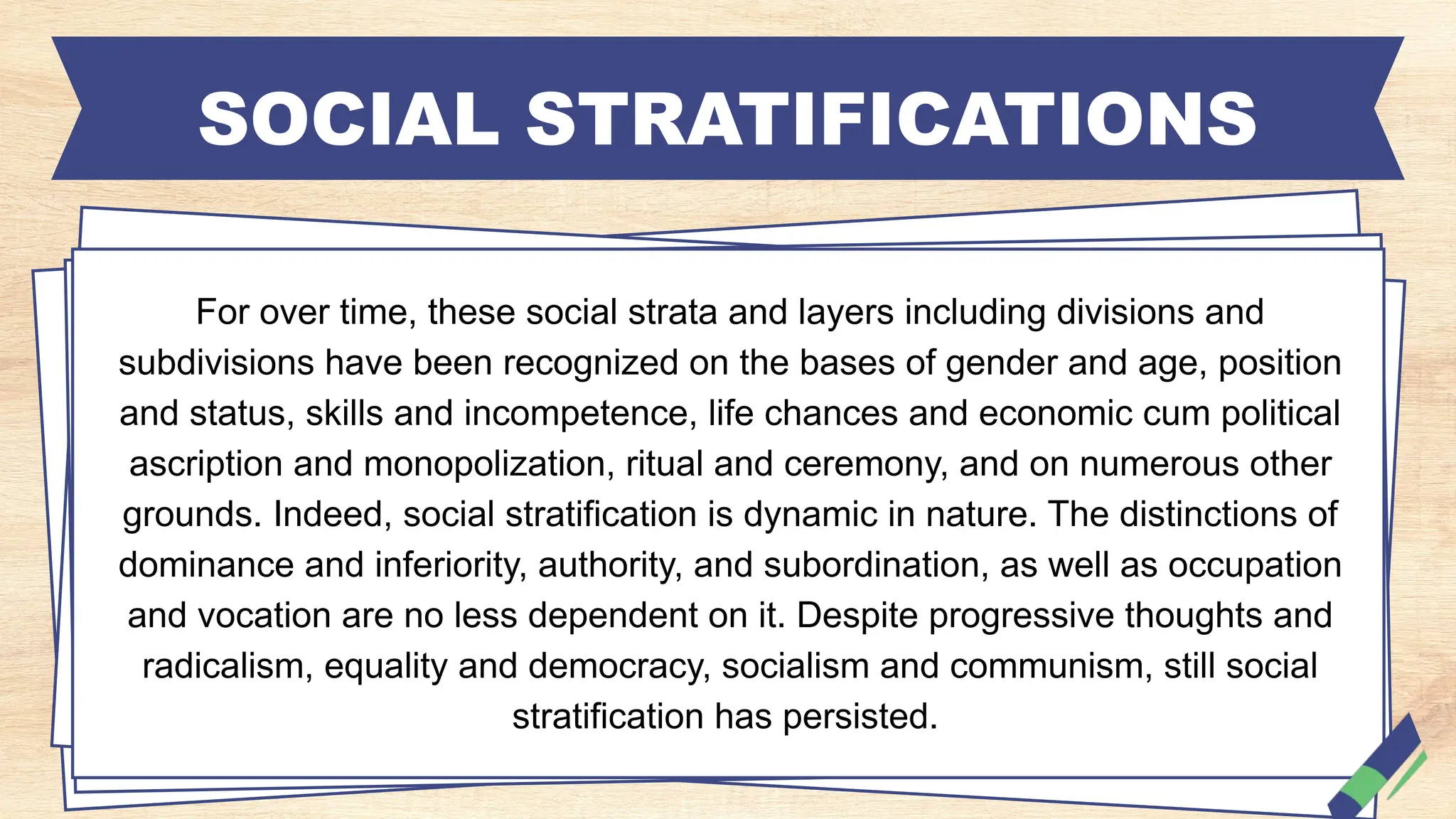 SOCIAL STRATIFICATIONS

For over time, these social strata and layers including divisions and subdivisions have been recognized on the bases of gender and age, position and status, skills and incompetence, life chances and economic cum political ascription and monopolization, ritual and ceremony, and on numerous other grounds. Indeed, social stratification is dynamic in nature. The distinctions of dominance and inferiority, authority, and subordination, as well as occupation and vocation are no less dependent on it. Despite progressive thoughts and radicalism, equality and democracy, socialism and communism, still social stratification has persisted.